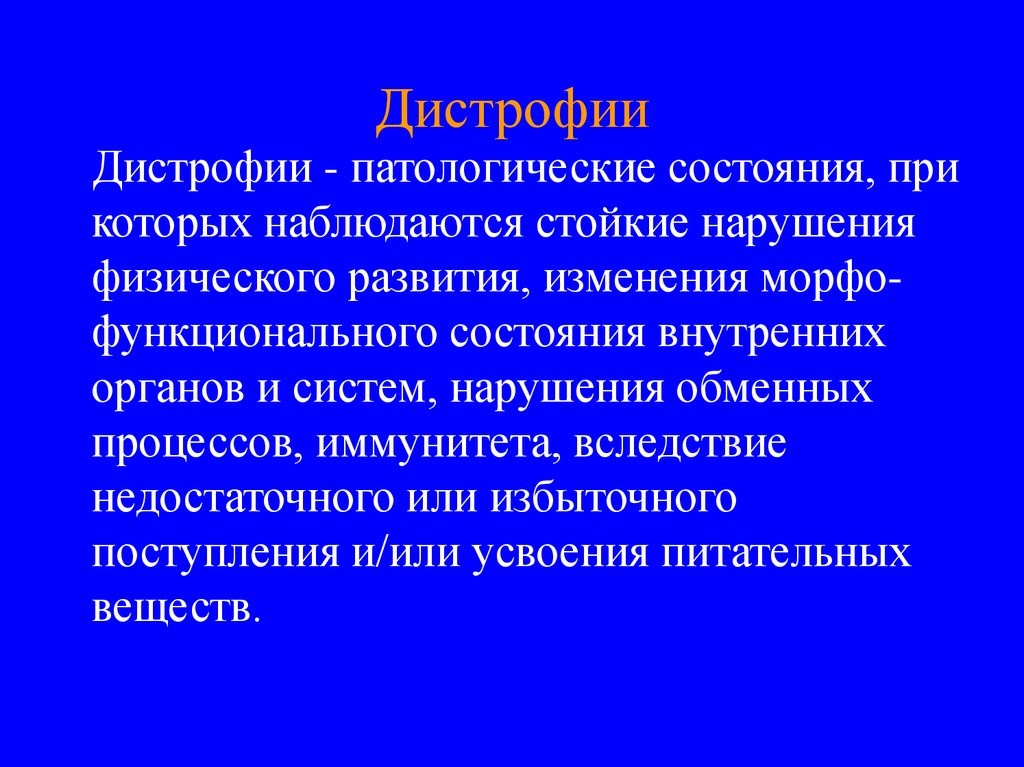 Дистрофии

Дистрофии - патологические состояния, при которых наблюдаются стойкие нарушения физического развития, изменения морфо-функционального состояния внутренних органов и систем, нарушения обменных процессов, иммунитета, вследствие недостаточного или избыточного поступления и/или усвоения питательных веществ.